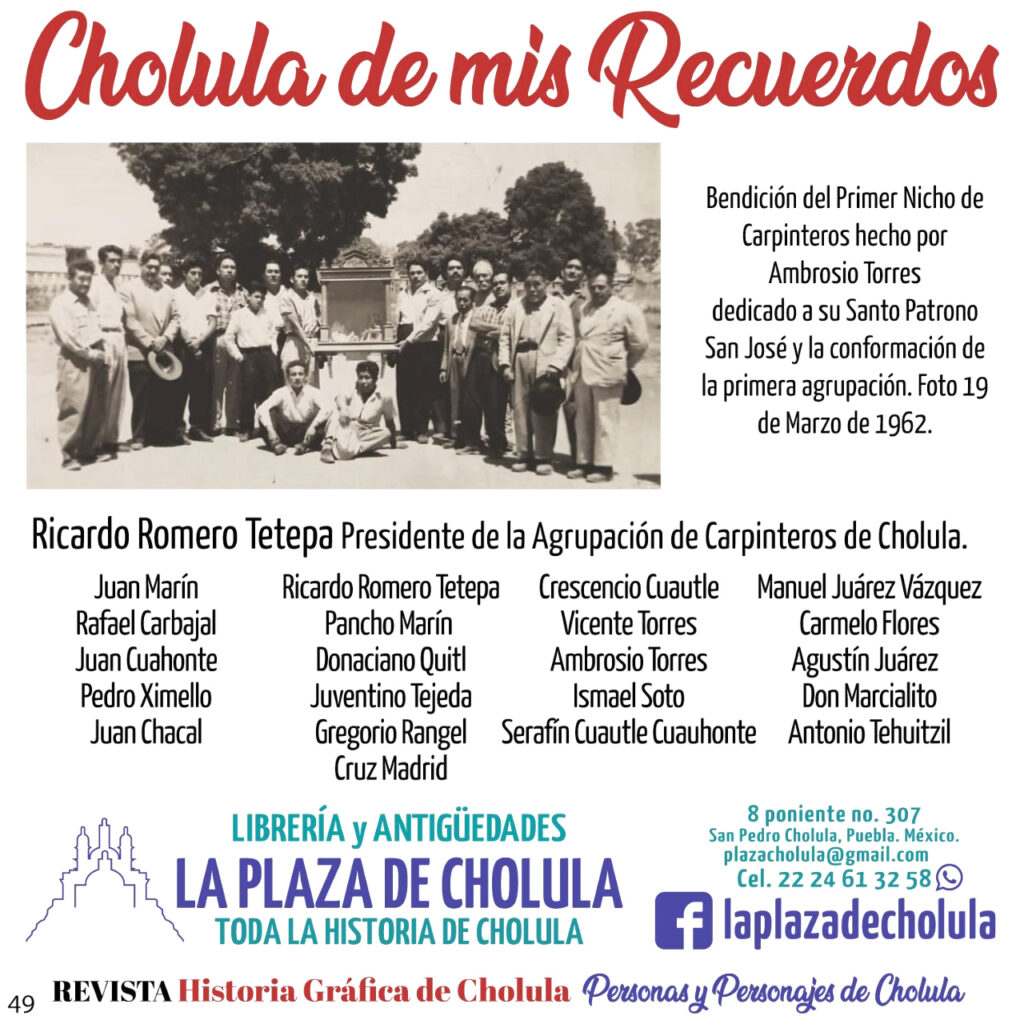 Cholula de mis Recuerdos

Bendición del Primer Nicho de Carpinteros hecho por Ambrosio Torres dedicado a su Santo Patrono San José y la conformación de la primera agrupación. Foto 19 de Marzo de 1962.

Ricardo Romero Tetepa Presidente de la Agrupación de Carpinteros de Cholula.

Juan Marín
Rafael Carbajal
Juan Cuahonte
Pedro Ximello
Juan Chacal

Ricardo Romero Tetepa
Pancho Marín
Donaciano Quitl
Juventino Tejeda
Gregorio Rangel
Cruz Madrid

Crescencio Cuautle
Vicente Torres
Ambrosio Torres
Ismael Soto
Serafín Cuautle Cuauhonte

Manuel Juárez Vázquez
Carmelo Flores
Agustín Juárez
Don Marcialito
Antonio Tehuitzil

LIBRERÍA y ANTIGÜEDADES
LA PLAZA DE CHOLULA
TODA LA HISTORIA DE CHOLULA

8 poniente no. 307
San Pedro Cholula, Puebla. México.
plazacholula@gmail.com
Cel. 22 24 61 32 58

laplazadecholula

49 REVISTA Historia Gráfica de Cholula Personas y Personajes de Cholula